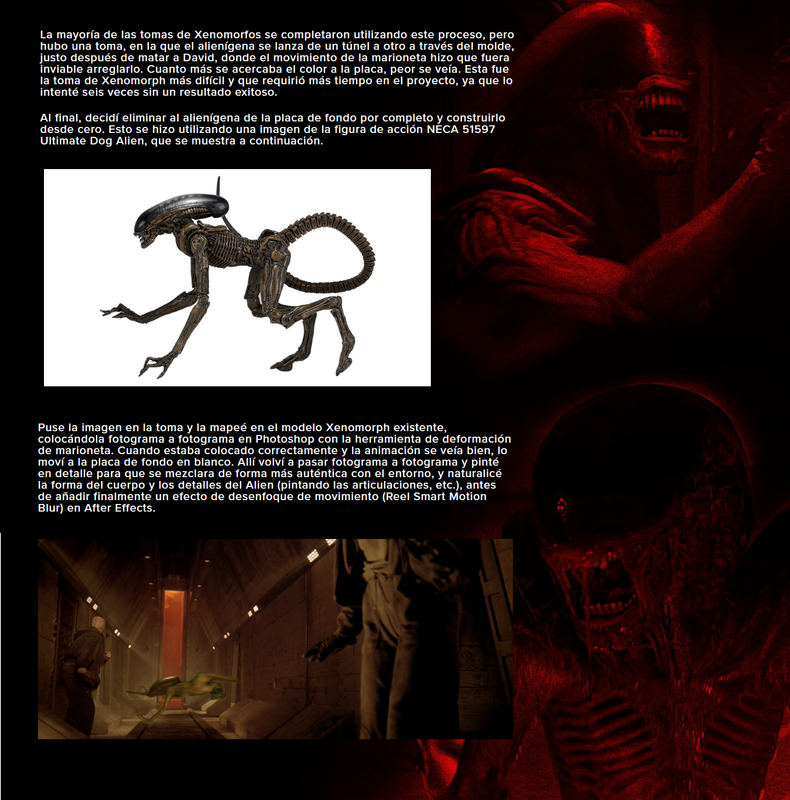 La mayoría de las tomas de Xenomorfos se completaron utilizando este proceso, pero hubo una toma, en la que el alienígena se lanza de un túnel a otro a través del molde, justo después de matar a David, donde el movimiento de la marioneta hizo que fuera inviable arreglarlo. Cuanto más se acercaba el color a la placa, peor se veía. Esta fue la toma de Xenomorph más difícil y que requirió más tiempo en el proyecto, ya que lo intenté seis veces sin un resultado exitoso.

Al final, decidí eliminar al alienígena de la placa de fondo por completo y construirlo desde cero. Esto se hizo utilizando una imagen de la figura de acción NECA 51597 Ultimate Dog Alien, que se muestra a continuación.

Puse la imagen en la toma y la mapeé en el modelo Xenomorph existente, colocándola fotograma a fotograma en Photoshop con la herramienta de deformación de marioneta. Cuando estaba colocado correctamente y la animación se veía bien, lo moví a la placa de fondo en blanco. Allí volví a pasar fotograma a fotograma y pinté en detalle para que se mezclara de forma más auténtica con el entorno, y naturalicé la forma del cuerpo y los detalles del Alien (pintando las articulaciones, etc.), antes de añadir finalmente un efecto de desenfoque de movimiento (Reel Smart Motion Blur) en After Effects.